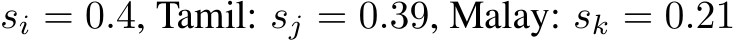 $s_i = 0.4$, Tamil: $s_j = 0.39$, Malay: $s_k = 0.21$